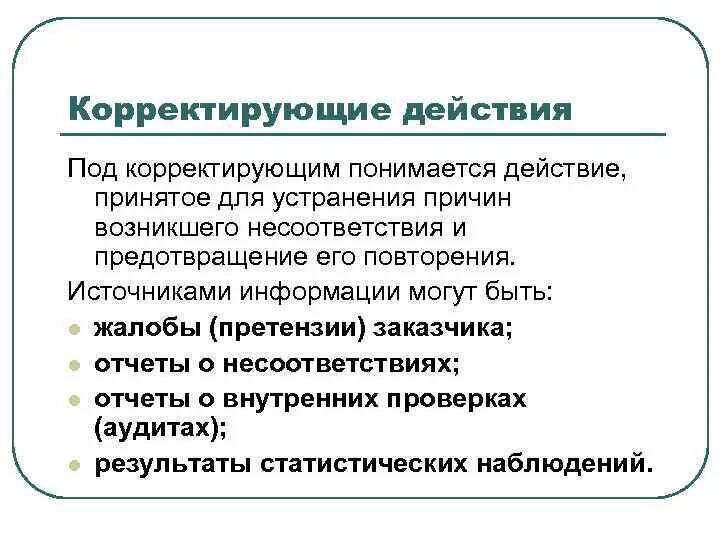 Корректирующие действия

Под корректирующим понимается действие, принятое для устранения причин возникшего несоответствия и предотвращение его повторения.

Источниками информации могут быть:

- жалобы (претензии) заказчика;
- отчеты о несоответствиях;
- отчеты о внутренних проверках (аудитах);
- результаты статистических наблюдений.